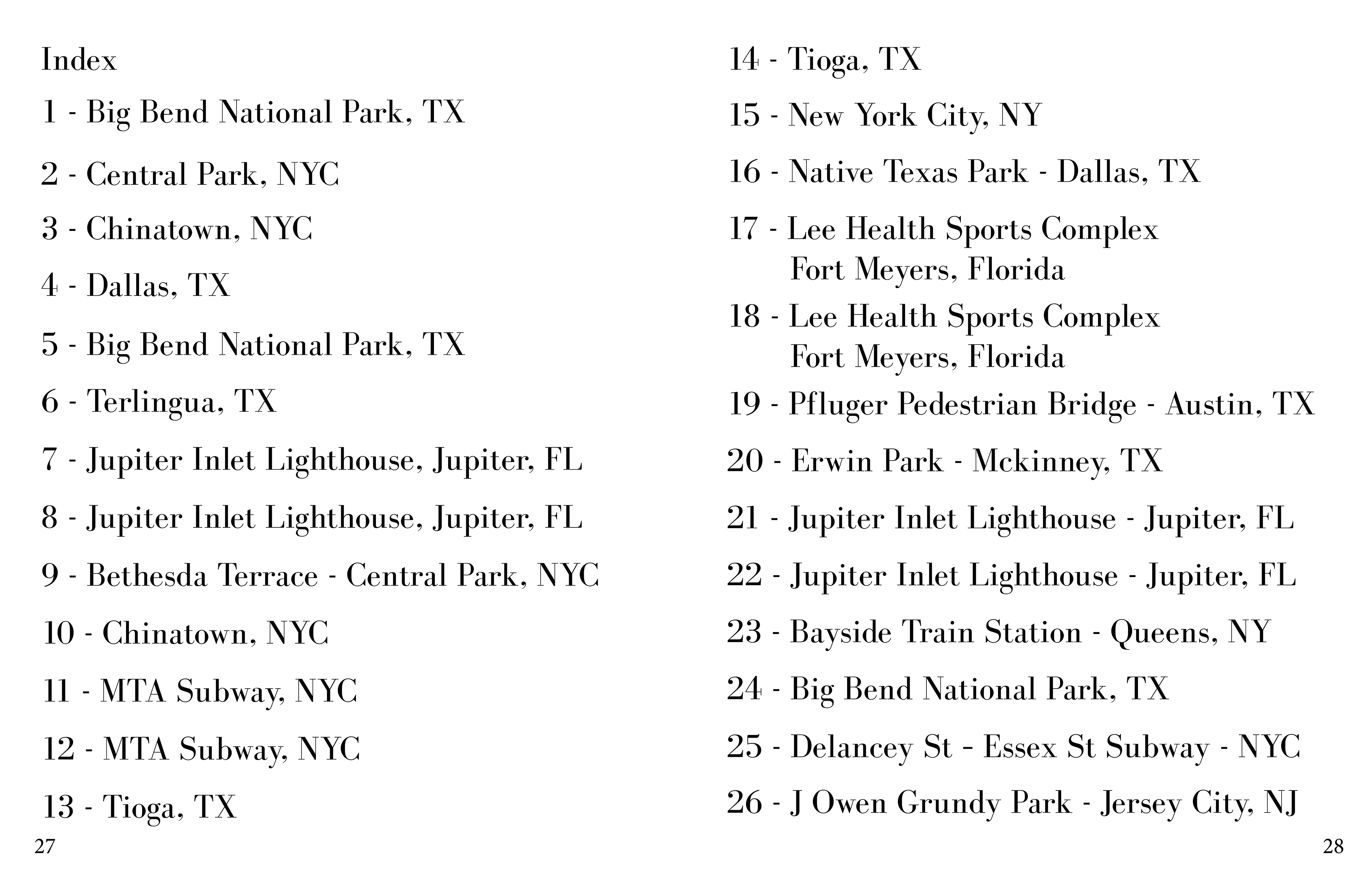 Index

1 - Big Bend National Park, TX

2 - Central Park, NYC

3 - Chinatown, NYC

4 - Dallas, TX

5 - Big Bend National Park, TX

6 - Terlingua, TX

7 - Jupiter Inlet Lighthouse, Jupiter, FL

8 - Jupiter Inlet Lighthouse, Jupiter, FL

9 - Bethesda Terrace - Central Park, NYC

10 - Chinatown, NYC

11 - MTA Subway, NYC

12 - MTA Subway, NYC

13 - Tioga, TX

27

14 - Tioga, TX

15 - New York City, NY

16 - Native Texas Park - Dallas, TX

17 - Lee Health Sports Complex
Fort Meyers, Florida

18 - Lee Health Sports Complex
Fort Meyers, Florida

19 - Pfluger Pedestrian Bridge - Austin, TX

20 - Erwin Park - Mckinney, TX

21 - Jupiter Inlet Lighthouse - Jupiter, FL

22 - Jupiter Inlet Lighthouse - Jupiter, FL

23 - Bayside Train Station - Queens, NY

24 - Big Bend National Park, TX

25 - Delancey St - Essex St Subway - NYC

26 - J Owen Grundy Park - Jersey City, NJ

28